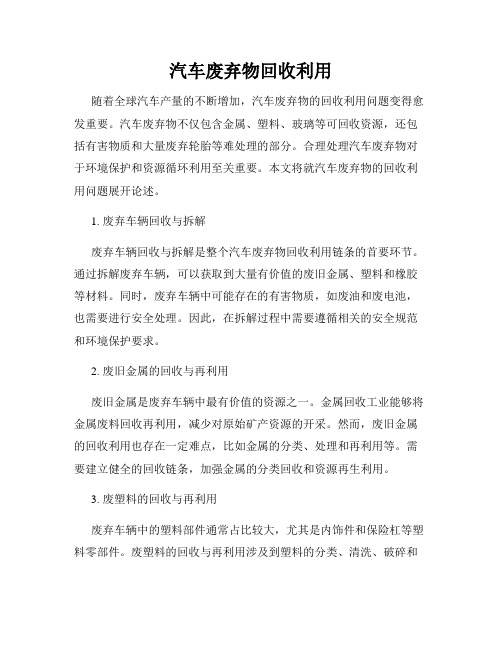 汽车废弃物回收利用

随着全球汽车产量的不断增加，汽车废弃物的回收利用问题变得愈发重要。汽车废弃物不仅包含金属、塑料、玻璃等可回收资源，还包括有害物质和大量废弃轮胎等难处理的部分。合理处理汽车废弃物对于环境保护和资源循环利用至关重要。本文将就汽车废弃物的回收利用问题展开论述。

1. 废弃车辆回收与拆解

废弃车辆回收与拆解是整个汽车废弃物回收利用链条的首要环节。通过拆解废弃车辆，可以获取到大量有价值的废旧金属、塑料和橡胶等材料。同时，废弃车辆中可能存在的有害物质，如废油和废电池，也需要进行安全处理。因此，在拆解过程中需要遵循相关的安全规范和环境保护要求。

2. 废旧金属的回收与再利用

废旧金属是废弃车辆中最有价值的资源之一。金属回收工业能够将金属废料回收再利用，减少对原始矿产资源的开采。然而，废旧金属的回收利用也存在一定难点，比如金属的分类、处理和再利用等。需要建立健全的回收链条，加强金属的分类回收和资源再生利用。

3. 废塑料的回收与再利用

废弃车辆中的塑料部件通常占比较大，尤其是内饰件和保险杠等塑料零部件。废塑料的回收与再利用涉及到塑料的分类、清洗、破碎和